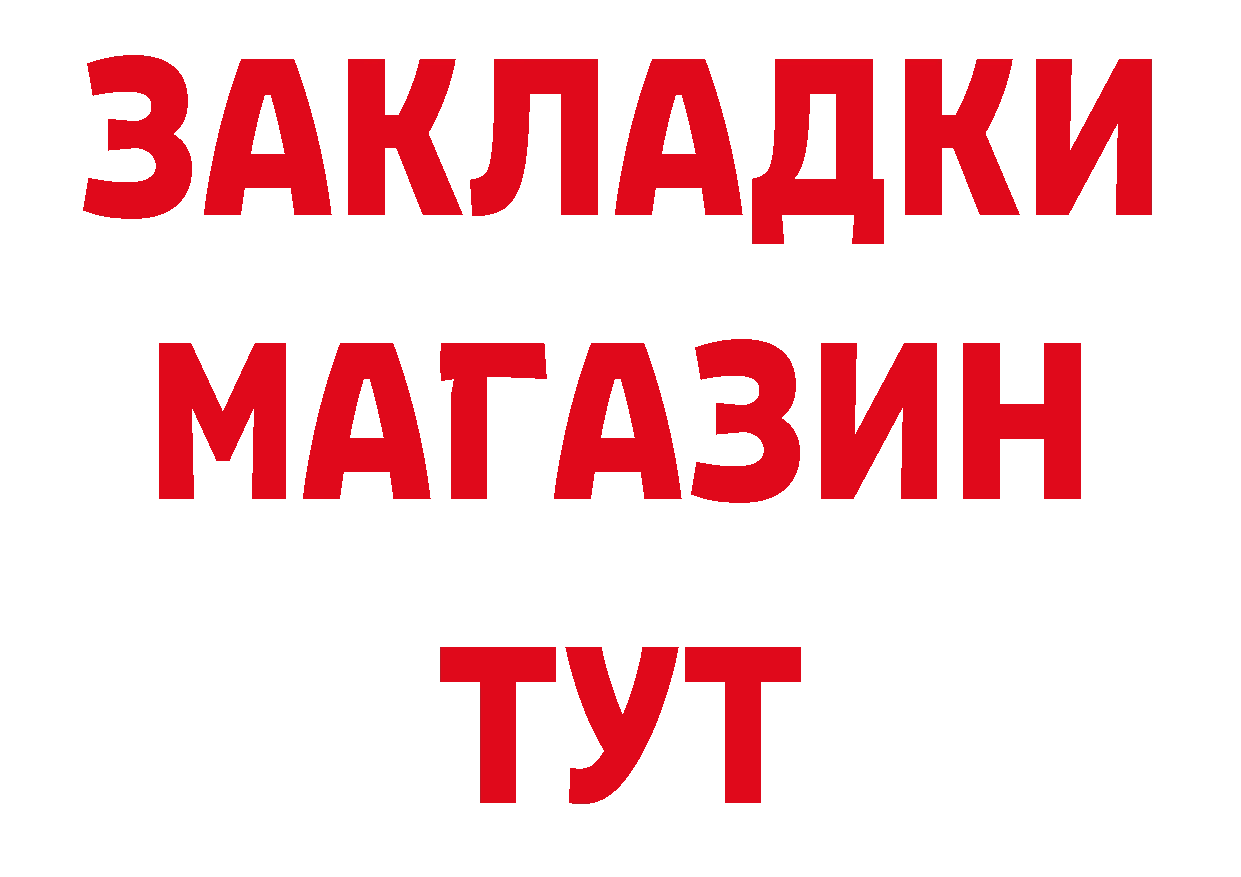 ЗАКЛАДКИ
МАГАЗИН
ТУТ